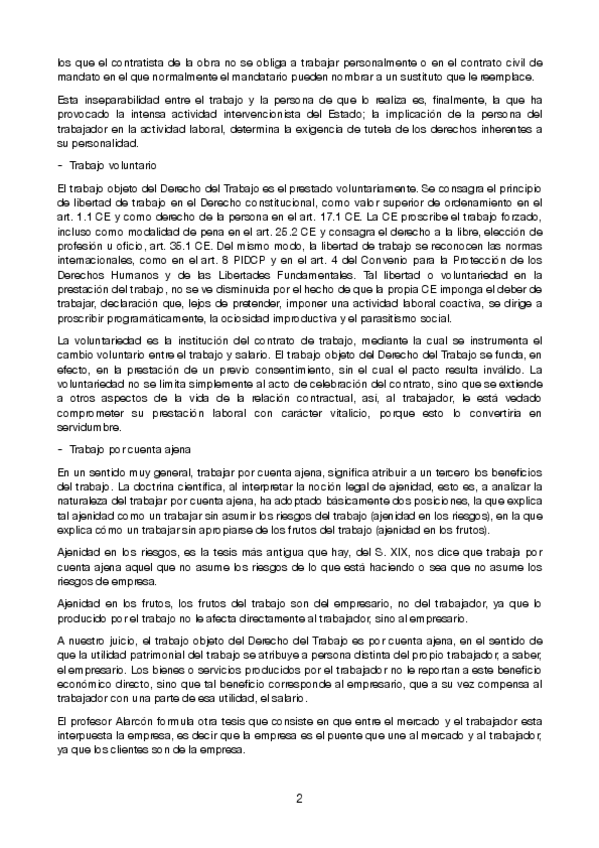 los que el contratista de la obra no se obliga a trabajar personalmente o en el contrato civil de mandato en el que normalmente el mandatario pueden nombrar a un sustituto que le reemplace.

Esta inseparabilidad entre el trabajo y la persona de que lo realiza es, finalmente, la que ha provocado la intensa actividad intervencionista del Estado; la implicación de la persona del trabajador en la actividad laboral, determina la exigencia de tutela de los derechos inherentes a su personalidad.

- Trabajo voluntario

El trabajo objeto del Derecho del Trabajo es el prestado voluntariamente. Se consagra el principio de libertad de trabajo en el Derecho constitucional, como valor superior de ordenamiento en el art. 1.1 CE y como derecho de la persona en el art. 17.1 CE. La CE proscribe el trabajo forzado, incluso como modalidad de pena en el art. 25.2 CE y consagra el derecho a la libre, elección de profesión u oficio, art. 35.1 CE. Del mismo modo, la libertad de trabajo se reconocen las normas internacionales, como en el art. 8 PIDCP y en el art. 4 del Convenio para la Protección de los Derechos Humanos y de las Libertades Fundamentales. Tal libertad o voluntariedad en la prestación del trabajo, no se ve disminuida por el hecho de que la propia CE imponga el deber de trabajar, declaración que, lejos de pretender, imponer una actividad laboral coactiva, se dirige a proscribir programáticamente, la ociosidad improductiva y el parasitismo social.

La voluntariedad es la institución del contrato de trabajo, mediante la cual se instrumenta el cambio voluntario entre el trabajo y salario. El trabajo objeto del Derecho del Trabajo se funda, en efecto, en la prestación de un previo consentimiento, sin el cual el pacto resulta inválido. La voluntariedad no se limita simplemente al acto de celebración del contrato, sino que se extiende a otros aspectos de la vida de la relación contractual, así, al trabajador, le está vedado comprometer su prestación laboral con carácter vitalicio, porque esto lo convertiría en servidumbre.

- Trabajo por cuenta ajena

En un sentido muy general, trabajar por cuenta ajena, significa atribuir a un tercero los beneficios del trabajo. La doctrina científica, al interpretar la noción legal de ajenidad, esto es, a analizar la naturaleza del trabajar por cuenta ajena, ha adoptado básicamente dos posiciones, la que explica tal ajenidad como un trabajar sin asumir los riesgos del trabajo (ajenidad en los riesgos), en la que explica cómo un trabajar sin apropiarse de los frutos del trabajo (ajenidad en los frutos).

Ajenidad en los riesgos, es la tesis más antigua que hay, del S. XIX, nos dice que trabaja por cuenta ajena aquel que no asume los riesgos de lo que está haciendo o sea que no asume los riesgos de empresa.

Ajenidad en los frutos, los frutos del trabajo son del empresario, no del trabajador, ya que lo producido por el trabajo no le afecta directamente al trabajador, sino al empresario.

A nuestro juicio, el trabajo objeto del Derecho del Trabajo es por cuenta ajena, en el sentido de que la utilidad patrimonial del trabajo se atribuye a persona distinta del propio trabajador, a saber, el empresario. Los bienes o servicios producidos por el trabajador no le reportan a este beneficio económico directo, sino que tal beneficio corresponde al empresario, que a su vez compensa al trabajador con una parte de esa utilidad, el salario.

El profesor Alarcón formula otra tesis que consiste en que entre el mercado y el trabajador esta interpuesta la empresa, es decir que la empresa es el puente que une al mercado y al trabajador, ya que los clientes son de la empresa.

2